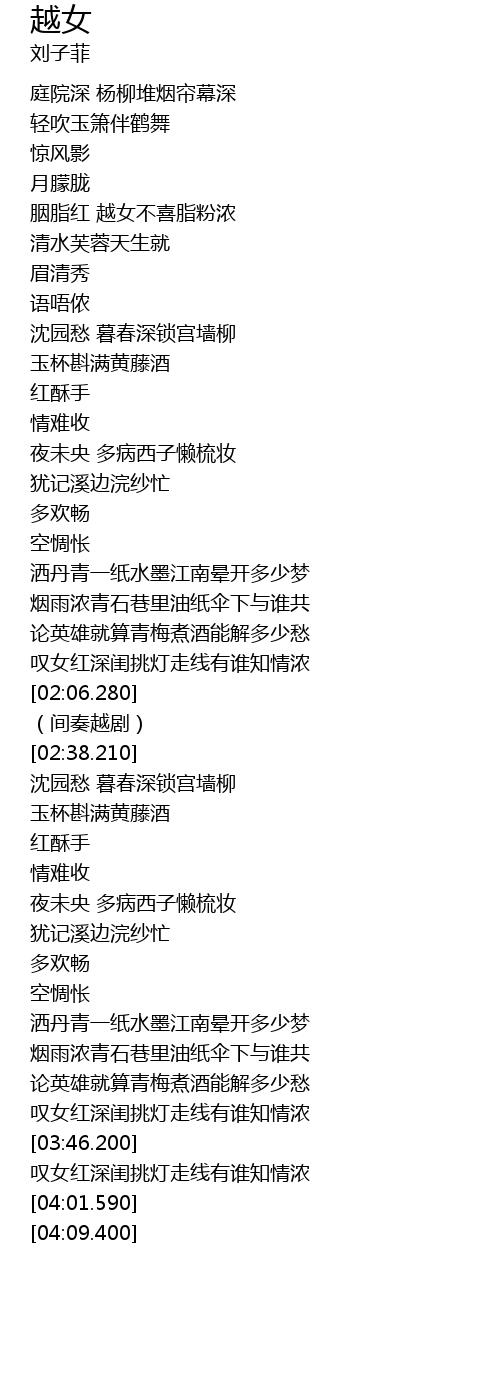 越女
刘子菲

庭院深 杨柳堆烟帘幕深
轻吹玉箫伴鹤舞
惊风影
月朦胧
胭脂红 越女不喜脂粉浓
清水芙蓉天生就
眉清秀
语唔侬
沈园愁 暮春深锁宫墙柳
玉杯斟满黄藤酒
红酥手
情难收
夜未央 多病西子懒梳妆
犹记溪边浣纱忙
多欢畅
空惆怅
洒丹青一纸水墨江南晕开多少梦
烟雨浓青石巷里油纸伞下与谁共
论英雄就算青梅煮酒能解多少愁
叹女红深闺挑灯走线有谁知情浓
[02:06.280]
（间奏越剧）
[02:38.210]
沈园愁 暮春深锁宫墙柳
玉杯斟满黄藤酒
红酥手
情难收
夜未央 多病西子懒梳妆
犹记溪边浣纱忙
多欢畅
空惆怅
洒丹青一纸水墨江南晕开多少梦
烟雨浓青石巷里油纸伞下与谁共
论英雄就算青梅煮酒能解多少愁
叹女红深闺挑灯走线有谁知情浓
[03:46.200]
叹女红深闺挑灯走线有谁知情浓
[04:01.590]
[04:09.400]